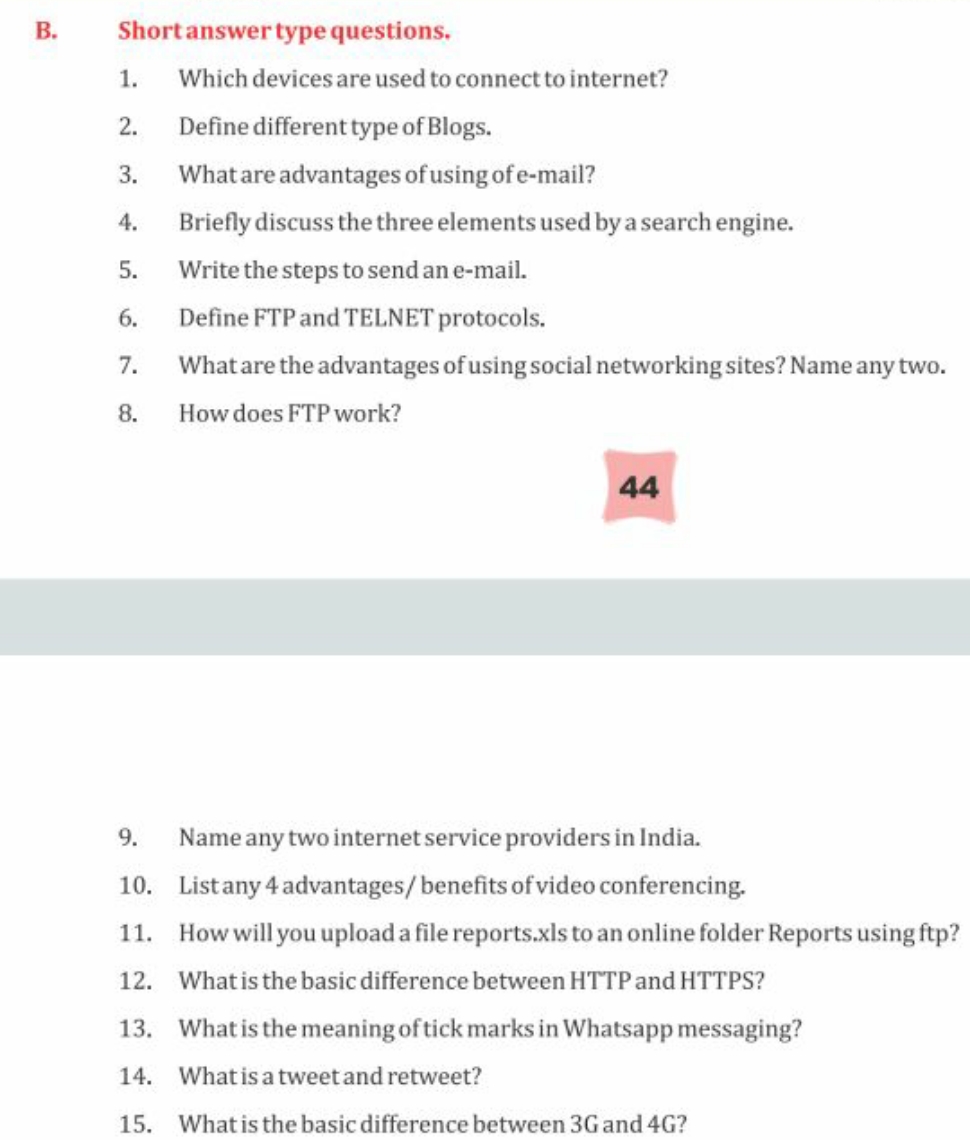 B. Short answer type questions.

1. Which devices are used to connect to internet?

2. Define different type of Blogs.

3. What are advantages of using of e-mail?

4. Briefly discuss the three elements used by a search engine.

5. Write the steps to send an e-mail.

6. Define FTP and TELNET protocols.

7. What are the advantages of using social networking sites? Name any two.

8. How does FTP work?

44

9. Name any two internet service providers in India.

10. List any 4 advantages/ benefits of video conferencing.

11. How will you upload a file reports.xls to an online folder Reports using ftp?

12. What is the basic difference between HTTP and HTTPS?

13. What is the meaning of tick marks in Whatsapp messaging?

14. What is a tweet and retweet?

15. What is the basic difference between 3G and 4G?